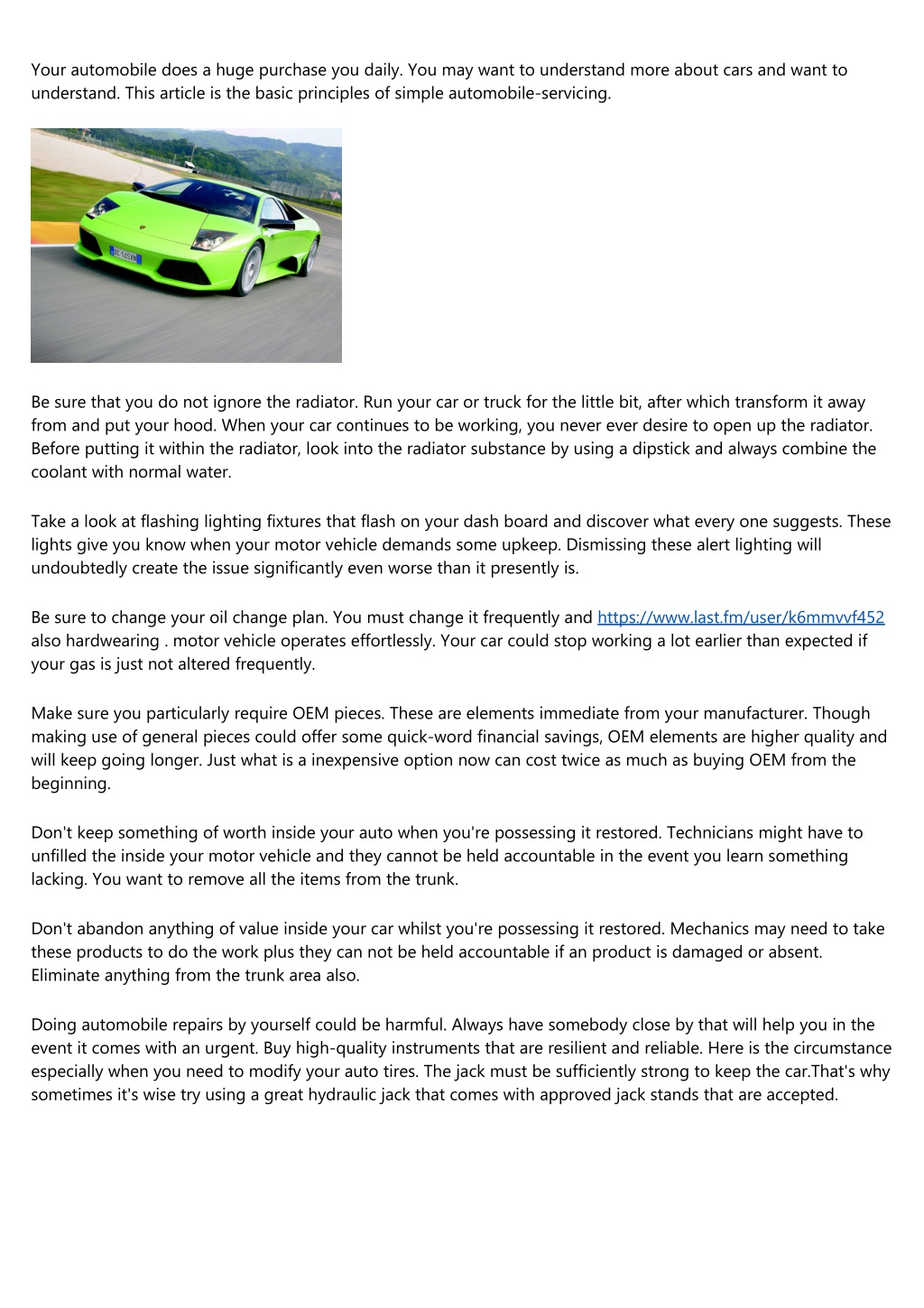 Your automobile does a huge purchase you daily. You may want to understand more about cars and want to understand. This article is the basic principles of simple automobile-servicing.

Be sure that you do not ignore the radiator. Run your car or truck for the little bit, after which transform it away from and put your hood. When your car continues to be working, you never ever desire to open up the radiator. Before putting it within the radiator, look into the radiator substance by using a dipstick and always combine the coolant with normal water.

Take a look at flashing lighting fixtures that flash on your dash board and discover what every one suggests. These lights give you know when your motor vehicle demands some upkeep. Dismissing these alert lighting will undoubtedly create the issue significantly even worse than it presently is.

Be sure to change your oil change plan. You must change it frequently and https://www.last.fm/user/k6mmvvf452 also hardwearing . motor vehicle operates effortlessly. Your car could stop working a lot earlier than expected if your gas is just not altered frequently.

Make sure you particularly require OEM pieces. These are elements immediate from your manufacturer. Though making use of general pieces could offer some quick-word financial savings, OEM elements are higher quality and will keep going longer. Just what is a inexpensive option now can cost twice as much as buying OEM from the beginning.

Don't keep something of worth inside your auto when you're possessing it restored. Technicians might have to unfilled the inside your motor vehicle and they cannot be held accountable in the event you learn something lacking. You want to remove all the items from the trunk.

Don't abandon anything of value inside your car whilst you're possessing it restored. Mechanics may need to take these products to do the work plus they can not be held accountable if an product is damaged or absent. Eliminate anything from the trunk area also.

Doing automobile repairs by yourself could be harmful. Always have somebody close by that will help you in the event it comes with an urgent. Buy high-quality instruments that are resilient and reliable. Here is the circumstance especially when you need to modify your auto tires. The jack must be sufficiently strong to keep the car.That's why sometimes it's wise try using a great hydraulic jack that comes with approved jack stands that are accepted.